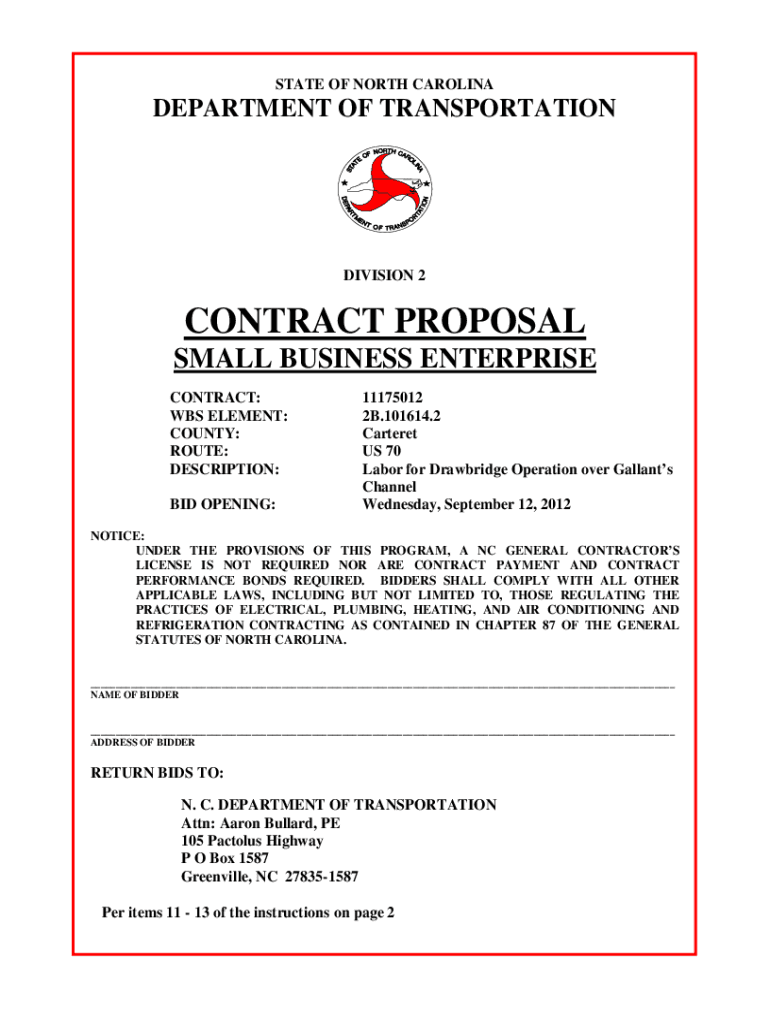 STATE OF NORTH CAROLINA

DEPARTMENT OF TRANSPORTATION

STATE OF NORTH CAROLINA
DEPARTMENT OF TRANSPORTATION

DIVISION 2

CONTRACT PROPOSAL

SMALL BUSINESS ENTERPRISE

| | |
|---|---|
| CONTRACT: | 11175012 |
| WBS ELEMENT: | 2B.101614.2 |
| COUNTY: | Carteret |
| ROUTE: | US 70 |
| DESCRIPTION: | Labor for Drawbridge Operation over Gallant's Channel |
| BID OPENING: | Wednesday, September 12, 2012 |

NOTICE:
UNDER THE PROVISIONS OF THIS PROGRAM, A NC GENERAL CONTRACTOR'S LICENSE IS NOT REQUIRED NOR ARE CONTRACT PAYMENT AND CONTRACT PERFORMANCE BONDS REQUIRED. BIDDERS SHALL COMPLY WITH ALL OTHER APPLICABLE LAWS, INCLUDING BUT NOT LIMITED TO, THOSE REGULATING THE PRACTICES OF ELECTRICAL, PLUMBING, HEATING, AND AIR CONDITIONING AND REFRIGERATION CONTRACTING AS CONTAINED IN CHAPTER 87 OF THE GENERAL STATUTES OF NORTH CAROLINA.

NAME OF BIDDER

ADDRESS OF BIDDER

RETURN BIDS TO:

N. C. DEPARTMENT OF TRANSPORTATION
Attn: Aaron Bullard, PE
105 Pactolus Highway
P O Box 1587
Greenville, NC 27835-1587

Per items 11 - 13 of the instructions on page 2